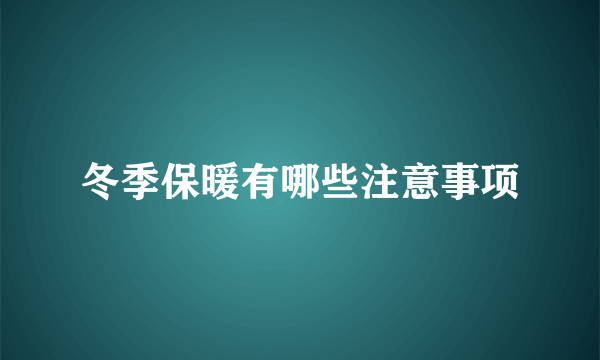 冬季保暖有哪些注意事项